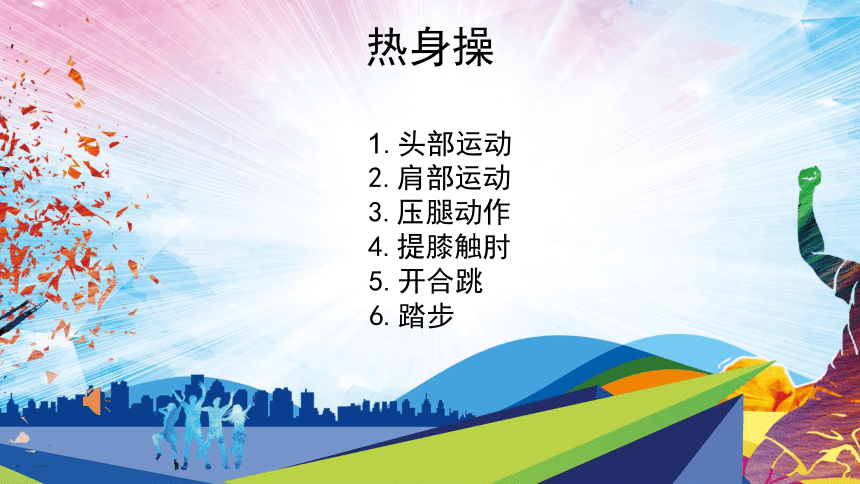 热身操

1. 头部运动
2. 肩部运动
3. 压腿动作
4. 提膝触肘
5. 开合跳
6. 踏步